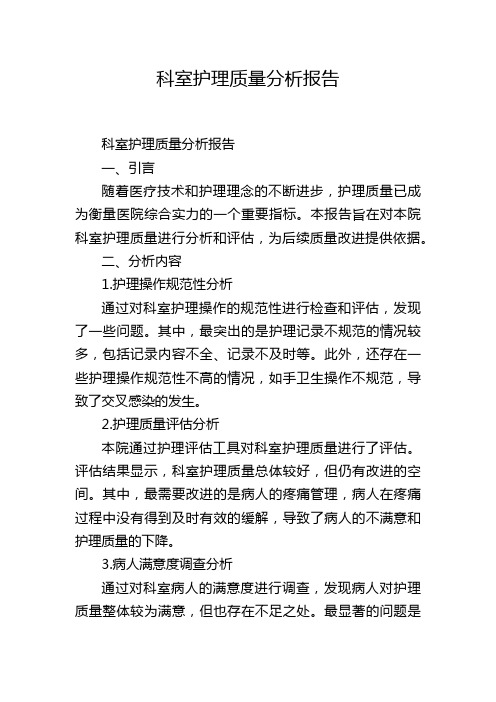 科室护理质量分析报告

科室护理质量分析报告

一、引言

随着医疗技术和护理理念的不断进步，护理质量已成为衡量医院综合实力的一个重要指标。本报告旨在对本院科室护理质量进行分析和评估，为后续质量改进提供依据。

二、分析内容

1.护理操作规范性分析

通过对科室护理操作的规范性进行检查和评估，发现了一些问题。其中，最突出的是护理记录不规范的情况较多，包括记录内容不全、记录不及时等。此外，还存在一些护理操作规范性不高的情况，如手卫生操作不规范，导致了交叉感染的发生。

2.护理质量评估分析

本院通过护理评估工具对科室护理质量进行了评估。评估结果显示，科室护理质量总体较好，但仍有改进的空间。其中，最需要改进的是病人的疼痛管理，病人在疼痛过程中没有得到及时有效的缓解，导致了病人的不满意和护理质量的下降。

3.病人满意度调查分析

通过对科室病人的满意度进行调查，发现病人对护理质量整体较为满意，但也存在不足之处。最显著的问题是